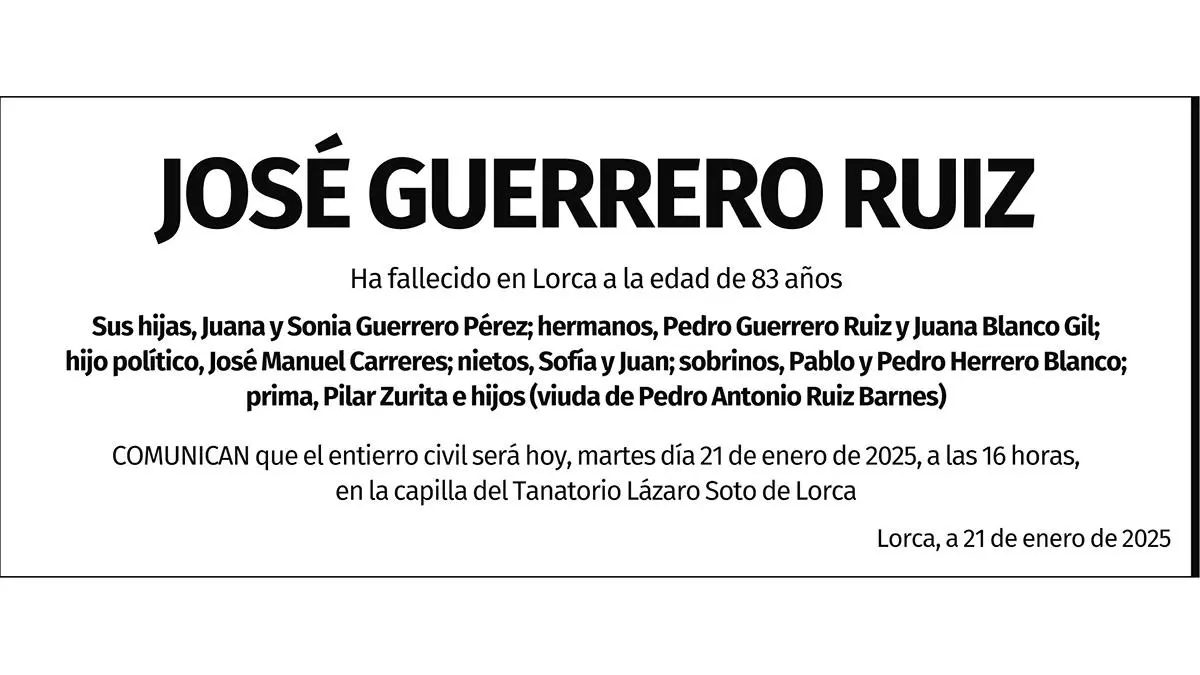 JOSÉ GUERRERO RUIZ

Ha fallecido en Lorca a la edad de 83 años

Sus hijas, Juana y Sonia Guerrero Pérez; hermanos, Pedro Guerrero Ruiz y Juana Blanco Gil; hijo político, José Manuel Carreres; nietos, Sofía y Juan; sobrinos, Pablo y Pedro Herrero Blanco; prima, Pilar Zurita e hijos (viuda de Pedro Antonio Ruiz Barnes)

COMUNICAN que el entierro civil será hoy, martes día 21 de enero de 2025, a las 16 horas, en la capilla del Tanatorio Lázaro Soto de Lorca

Lorca, a 21 de enero de 2025